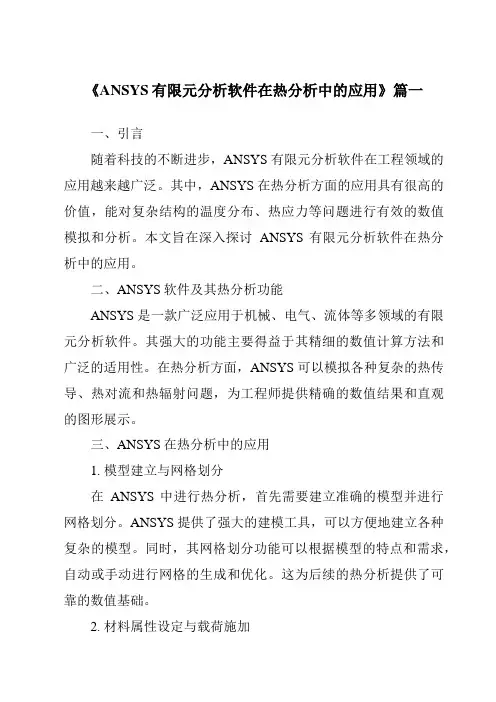 《ANSYS 有限元分析软件在热分析中的应用》篇一

一、引言

随着科技的不断进步，ANSYS 有限元分析软件在工程领域的应用越来越广泛。其中，ANSYS 在热分析方面的应用具有很高的价值，能对复杂结构的温度分布、热应力等问题进行有效的数值模拟和分析。本文旨在深入探讨 ANSYS 有限元分析软件在热分析中的应用。

二、ANSYS 软件及其热分析功能

ANSYS 是一款广泛应用于机械、电气、流体等多领域的有限元分析软件。其强大的功能主要得益于其精细的数值计算方法和广泛的适用性。在热分析方面，ANSYS 可以模拟各种复杂的热传导、热对流和热辐射问题，为工程师提供精确的数值结果和直观的图形展示。

三、ANSYS 在热分析中的应用

1. 模型建立与网格划分

在 ANSYS 中进行热分析，首先需要建立准确的模型并进行网格划分。ANSYS 提供了强大的建模工具，可以方便地建立各种复杂的模型。同时，其网格划分功能可以根据模型的特点和需求，自动或手动进行网格的生成和优化。这为后续的热分析提供了可靠的数值基础。

2. 材料属性设定与载荷施加